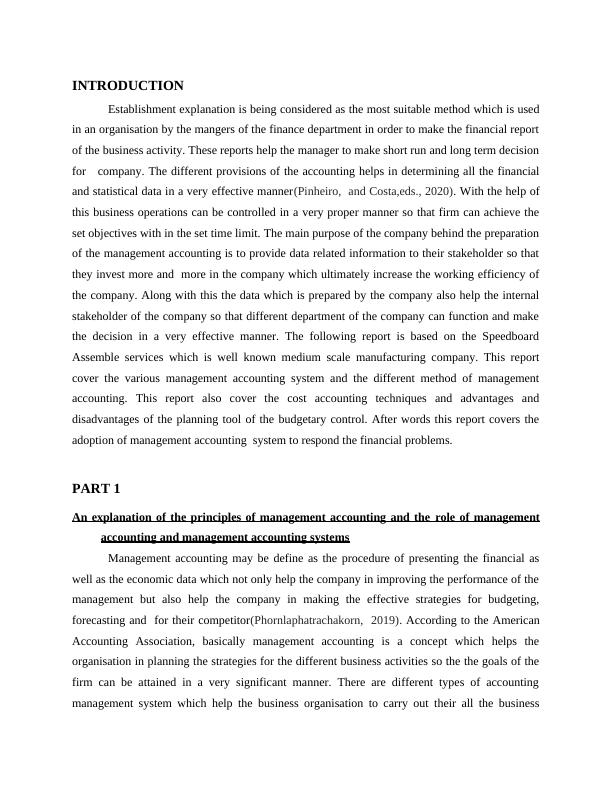 INTRODUCTION

Establishment explanation is being considered as the most suitable method which is used in an organisation by the mangers of the finance department in order to make the financial report of the business activity. These reports help the manager to make short run and long term decision for company. The different provisions of the accounting helps in determining all the financial and statistical data in a very effective manner(Pinheiro, and Costa,eds., 2020). With the help of this business operations can be controlled in a very proper manner so that firm can achieve the set objectives with in the set time limit. The main purpose of the company behind the preparation of the management accounting is to provide data related information to their stakeholder so that they invest more and more in the company which ultimately increase the working efficiency of the company. Along with this the data which is prepared by the company also help the internal stakeholder of the company so that different department of the company can function and make the decision in a very effective manner. The following report is based on the Speedboard Assemble services which is well known medium scale manufacturing company. This report cover the various management accounting system and the different method of management accounting. This report also cover the cost accounting techniques and advantages and disadvantages of the planning tool of the budgetary control. After words this report covers the adoption of management accounting system to respond the financial problems.

PART 1

An explanation of the principles of management accounting and the role of management accounting and management accounting systems

Management accounting may be define as the procedure of presenting the financial as well as the economic data which not only help the company in improving the performance of the management but also help the company in making the effective strategies for budgeting, forecasting and for their competitor(Phornlaphatrachakorn, 2019). According to the American Accounting Association, basically management accounting is a concept which helps the organisation in planning the strategies for the different business activities so the the goals of the firm can be attained in a very significant manner. There are different types of accounting management system which help the business organisation to carry out their all the business